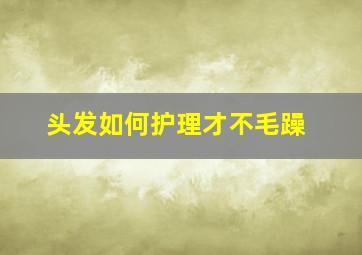 头发如何护理才不毛躁